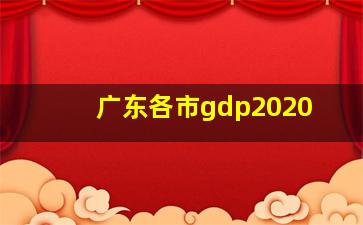 广东各市gdp2020